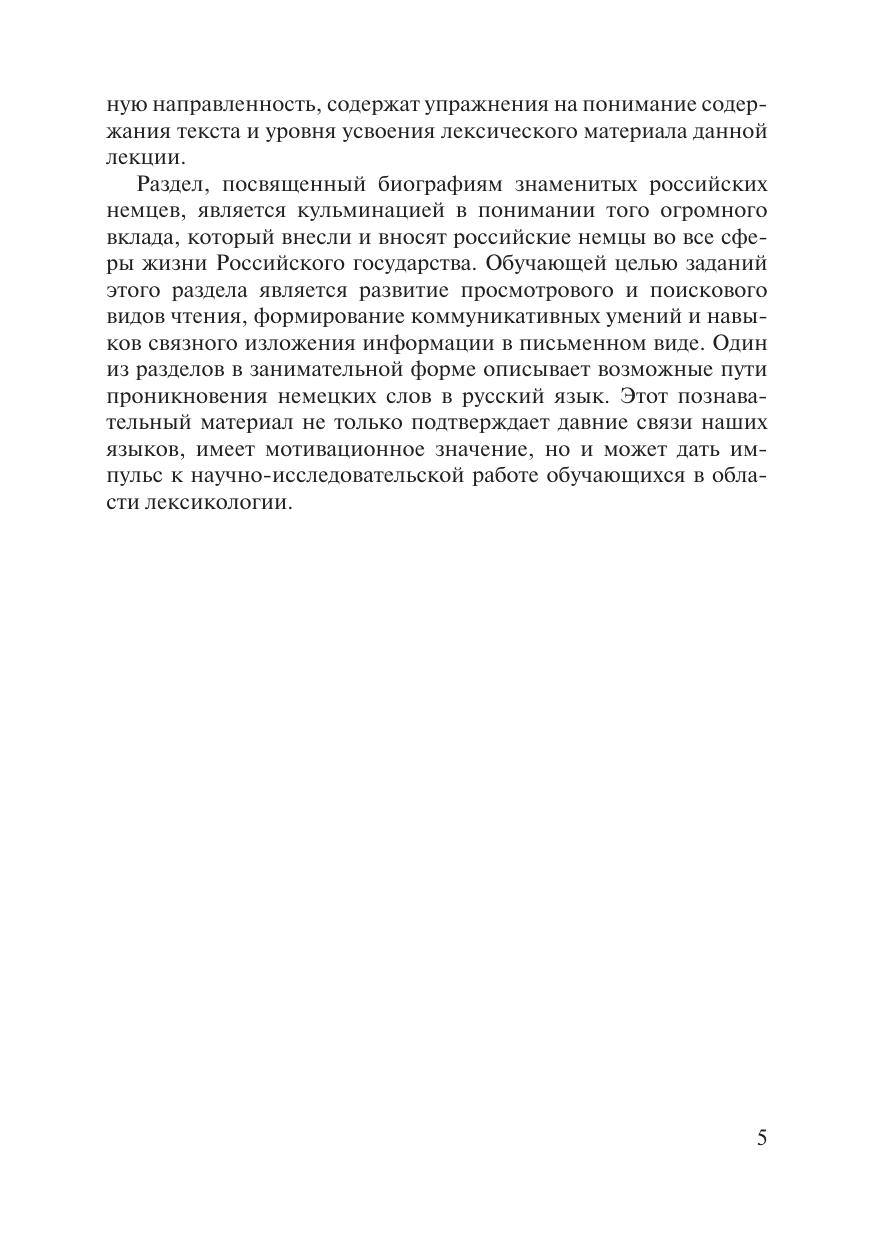 ную направленность, содержат упражнения на понимание содержания текста и уровня усвоения лексического материала данной лекции.

Раздел, посвященный биографиям знаменитых российских немцев, является кульминацией в понимании того огромного вклада, который внесли и вносят российские немцы во все сферы жизни Российского государства. Обучающей целью заданий этого раздела является развитие просмотрового и поискового видов чтения, формирование коммуникативных умений и навыков связного изложения информации в письменном виде. Один из разделов в занимательной форме описывает возможные пути проникновения немецких слов в русский язык. Этот познавательный материал не только подтверждает давние связи наших языков, имеет мотивационное значение, но и может дать импульс к научно-исследовательской работе обучающихся в области лексикологии.

5